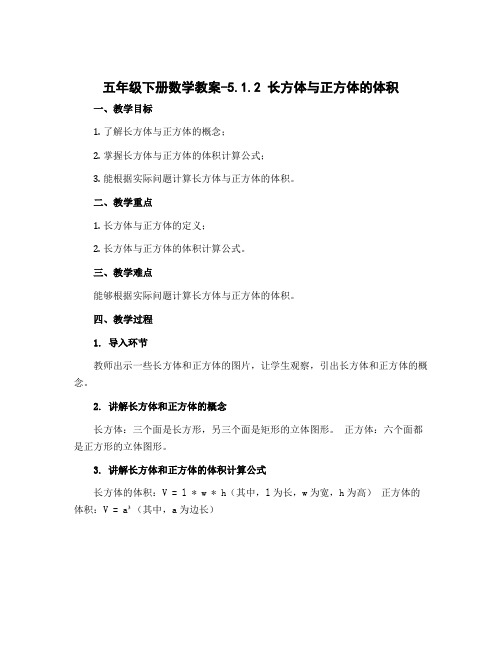 五年级下册数学教案-5.1.2 长方体与正方体的体积

一、教学目标

1. 了解长方体与正方体的概念；

2. 掌握长方体与正方体的体积计算公式；

3. 能根据实际问题计算长方体与正方体的体积。

二、教学重点

1. 长方体与正方体的定义；

2. 长方体与正方体的体积计算公式。

三、教学难点

能够根据实际问题计算长方体与正方体的体积。

四、教学过程

1. 导入环节

教师出示一些长方体和正方体的图片，让学生观察，引出长方体和正方体的概念。

2. 讲解长方体和正方体的概念

长方体：三个面是长方形，另三个面是矩形的立体图形。 正方体：六个面都是正方形的立体图形。

3. 讲解长方体和正方体的体积计算公式

长方体的体积：V = l * w * h（其中，l 为长，w 为宽，h 为高） 正方体的体积：V = $a^3$（其中，a 为边长）